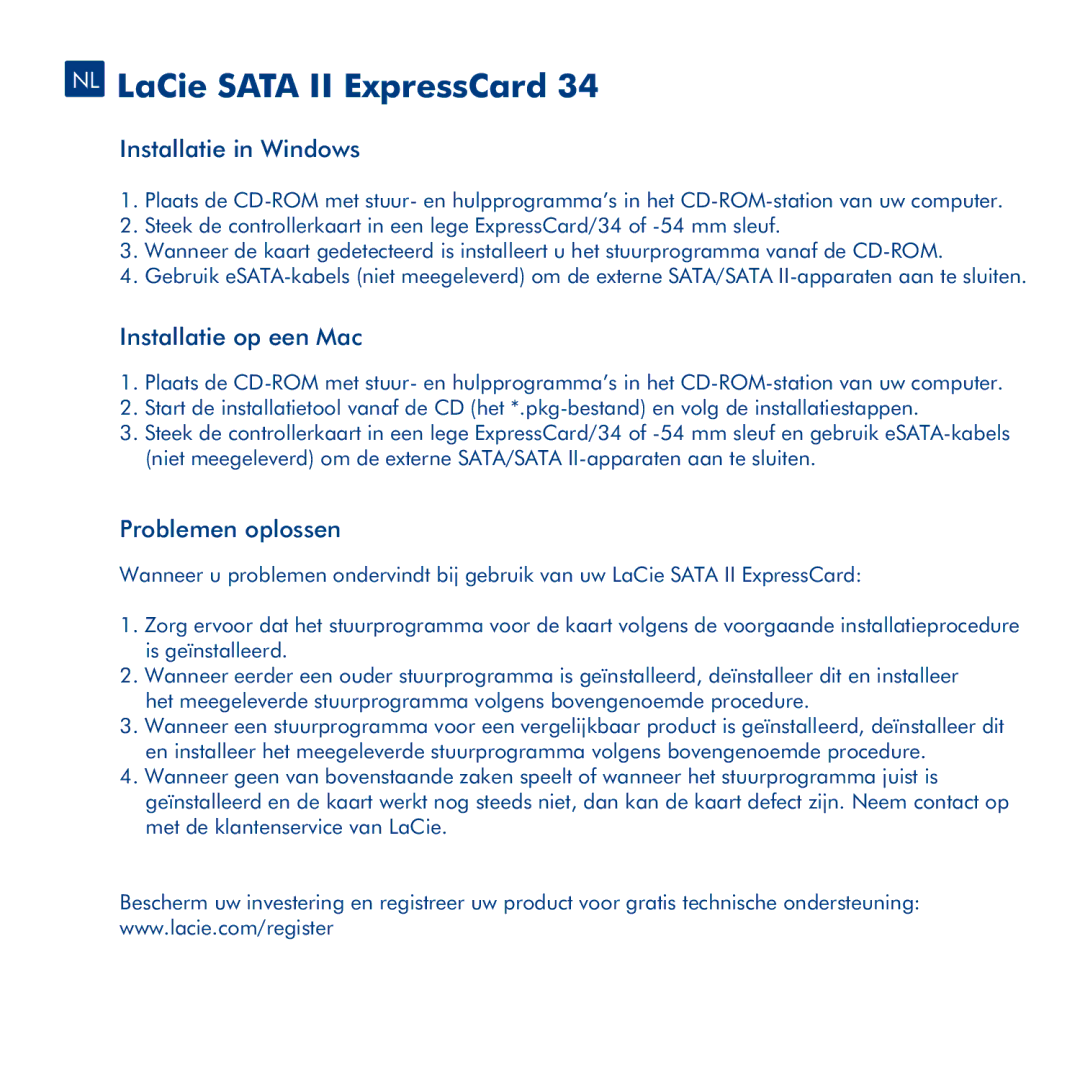 NL LaCie SATA II ExpressCard 34

Installatie in Windows

1. Plaats de CD-ROM met stuur- en hulpprogramma's in het CD-ROM-station van uw computer.
2. Steek de controllerkaart in een lege ExpressCard/34 of -54 mm sleuf.
3. Wanneer de kaart gedetecteerd is installeert u het stuurprogramma vanaf de CD-ROM.
4. Gebruik eSATA-kabels (niet meegeleverd) om de externe SATA/SATA II-apparaten aan te sluiten.

Installatie op een Mac

1. Plaats de CD-ROM met stuur- en hulpprogramma's in het CD-ROM-station van uw computer.
2. Start de installatietool vanaf de CD (het *.pkg-bestand) en volg de installatiestappen.
3. Steek de controllerkaart in een lege ExpressCard/34 of -54 mm sleuf en gebruik eSATA-kabels (niet meegeleverd) om de externe SATA/SATA II-apparaten aan te sluiten.

Problemen oplossen

Wanneer u problemen ondervindt bij gebruik van uw LaCie SATA II ExpressCard:

1. Zorg ervoor dat het stuurprogramma voor de kaart volgens de voorgaande installatieprocedure is geïnstalleerd.
2. Wanneer eerder een ouder stuurprogramma is geïnstalleerd, deïnstalleer dit en installeer het meegeleverde stuurprogramma volgens bovengenoemde procedure.
3. Wanneer een stuurprogramma voor een vergelijkbaar product is geïnstalleerd, deïnstalleer dit en installeer het meegeleverde stuurprogramma volgens bovengenoemde procedure.
4. Wanneer geen van bovenstaande zaken speelt of wanneer het stuurprogramma juist is geïnstalleerd en de kaart werkt nog steeds niet, dan kan de kaart defect zijn. Neem contact op met de klantenservice van LaCie.

Bescherm uw investering en registreer uw product voor gratis technische ondersteuning: www.lacie.com/register